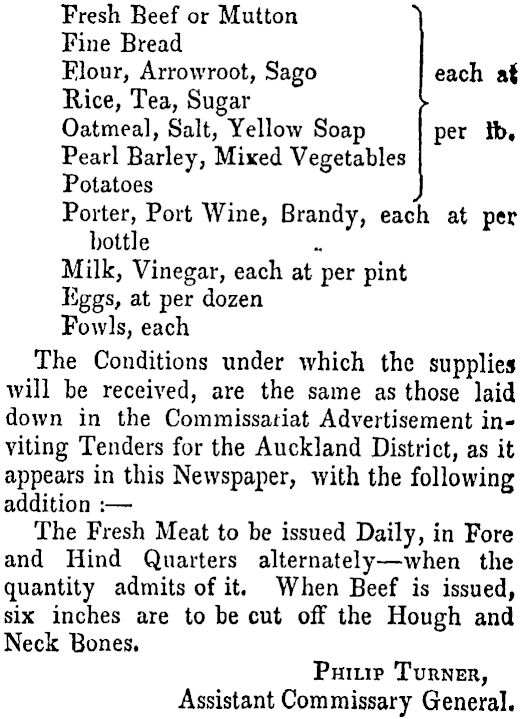 Fresh Beef or Mutton
Fine Bread
Flour, Arrowroot, Sago
Rice, Tea, Sugar
Oatmeal, Salt, Yellow Soap
Pearl Barley, Mixed Vegetables
Potatoes
each at per lb.
Porter, Port Wine, Brandy, each at per bottle
Milk, Vinegar, each at per pint
Eggs, at per dozen
Fowls, each

The Conditions under which the supplies will be received, are the same as those laid down in the Commissariat Advertisement inviting Tenders for the Auckland District, as it appears in this Newspaper, with the following addition :—

The Fresh Meat to be issued Daily, in Fore and Hind Quarters alternately—when the quantity admits of it. When Beef is issued, six inches are to be cut off the Hough and Neck Bones.

PHILIP TURNER,
Assistant Commissary General.